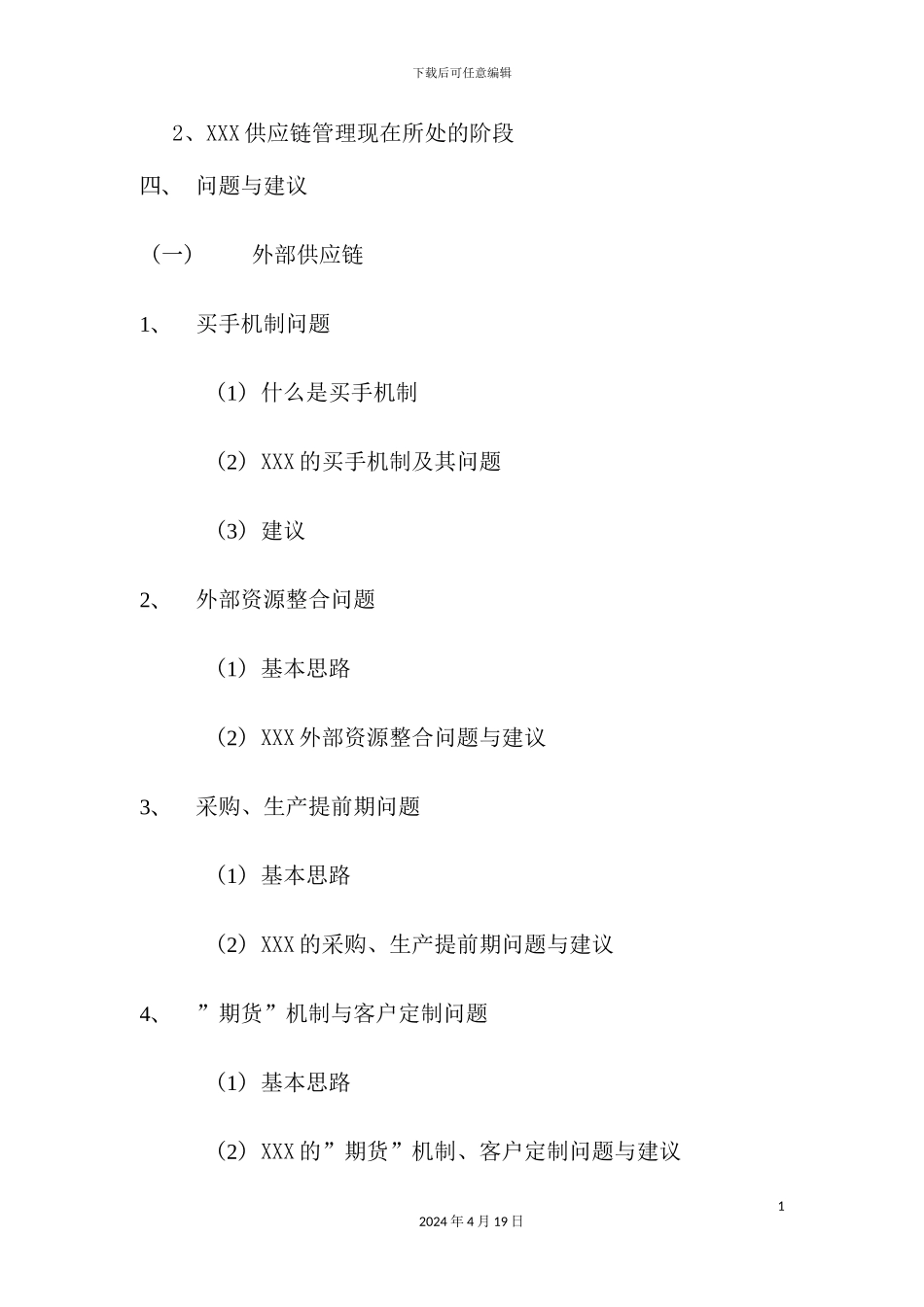 下载后可任意编辑

2、XXX 供应链管理现在所处的阶段

四、 问题与建议

（一） 外部供应链

1、 买手机制问题

（1）什么是买手机制

（2）XXX 的买手机制及其问题

（3）建议

2、 外部资源整合问题

（1）基本思路

（2）XXX 外部资源整合问题与建议

3、 采购、生产提前期问题

（1）基本思路

（2）XXX 的采购、生产提前期问题与建议

4、 ”期货”机制与客户定制问题

（1）基本思路

（2）XXX 的”期货”机制、客户定制问题与建议

1

2024 年 4 月 19 日